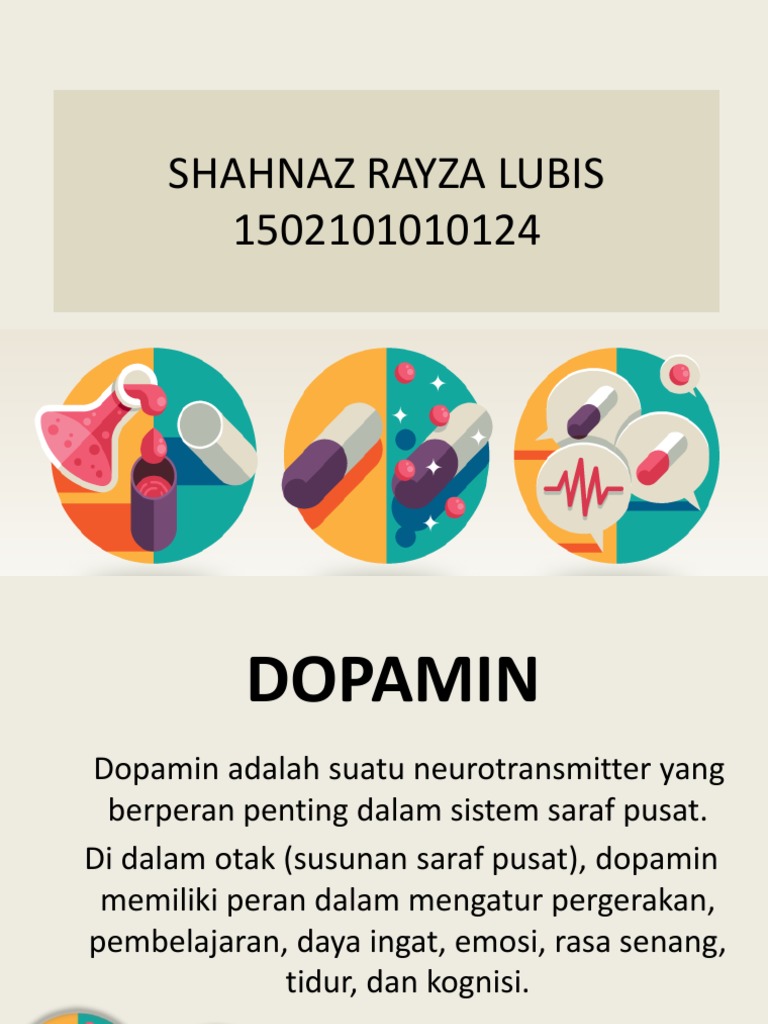 SHAHNAZ RAYZA LUBIS
1502101010124

DOPAMIN

Dopamin adalah suatu neurotransmitter yang berperan penting dalam sistem saraf pusat.

Di dalam otak (susunan saraf pusat), dopamin memiliki peran dalam mengatur pergerakan, pembelajaran, daya ingat, emosi, rasa senang, tidur, dan kognisi.